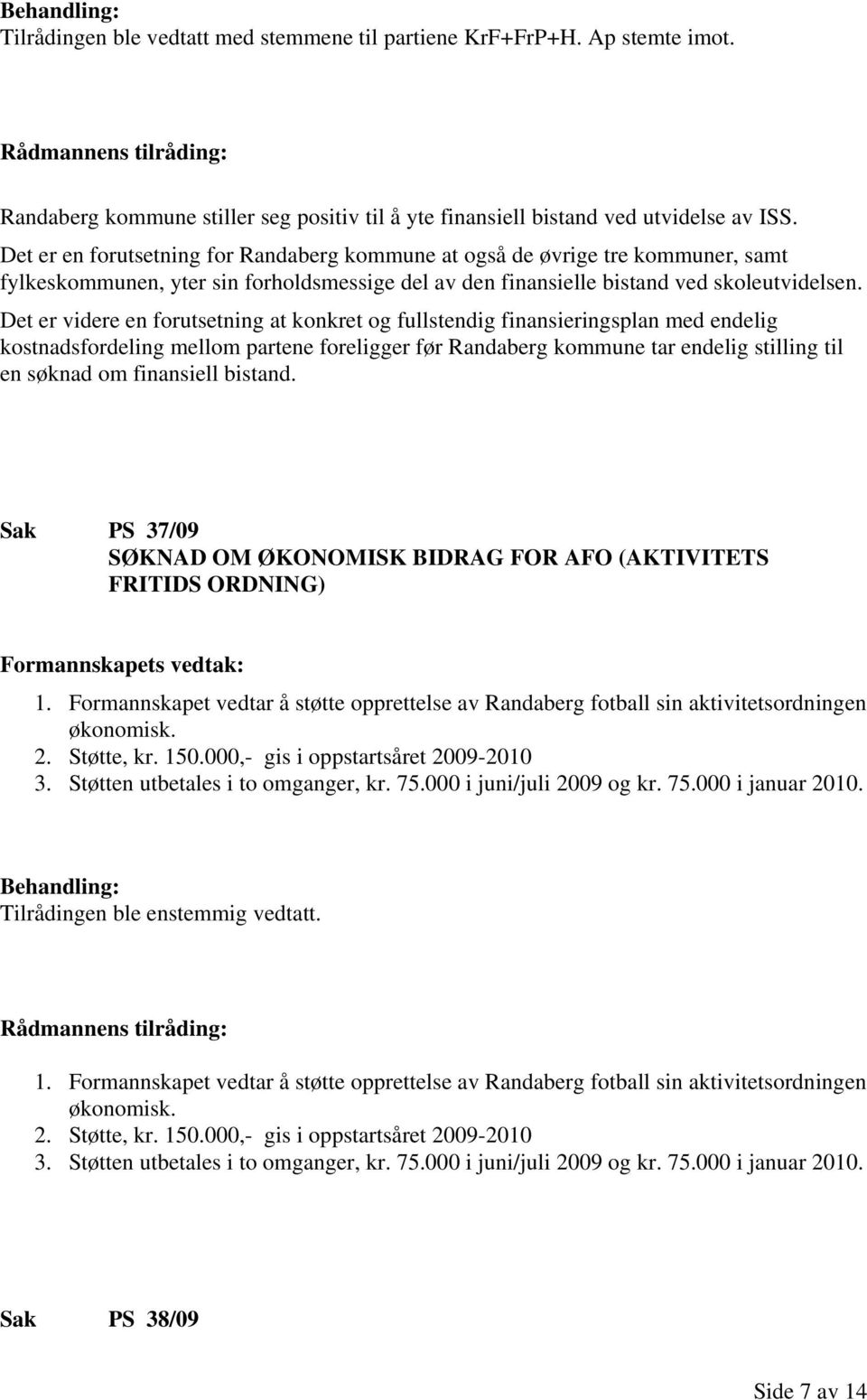 Behandling:
Tilrådingen ble vedtatt med stemmene til partiene KrF+FrP+H. Ap stemte imot.

Rådmannens tilråding:

Randaberg kommune stiller seg positiv til å yte finansiell bistand ved utvidelse av ISS. Det er en forutsetning for Randaberg kommune at også de øvrige tre kommuner, samt fylkeskommunen, yter sin forholdsmessige del av den finansielle bistand ved skoleutvidelsen. Det er videre en forutsetning at konkret og fullstendig finansieringsplan med endelig kostnadsfordeling mellom partene foreligger før Randaberg kommune tar endelig stilling til en søknad om finansiell bistand.

Sak PS 37/09
SØKNAD OM ØKONOMISK BIDRAG FOR AFO (AKTIVITETS FRITIDS ORDNING)

Formannskapets vedtak:
1. Formannskapet vedtar å støtte opprettelse av Randaberg fotball sin aktivitetsordningen økonomisk.
2. Støtte, kr. 150.000,- gis i oppstartsåret 2009-2010
3. Støtten utbetales i to omganger, kr. 75.000 i juni/juli 2009 og kr. 75.000 i januar 2010.

Behandling:
Tilrådingen ble enstemmig vedtatt.

Rådmannens tilråding:
1. Formannskapet vedtar å støtte opprettelse av Randaberg fotball sin aktivitetsordningen økonomisk.
2. Støtte, kr. 150.000,- gis i oppstartsåret 2009-2010
3. Støtten utbetales i to omganger, kr. 75.000 i juni/juli 2009 og kr. 75.000 i januar 2010.

Sak PS 38/09

Side 7 av 14